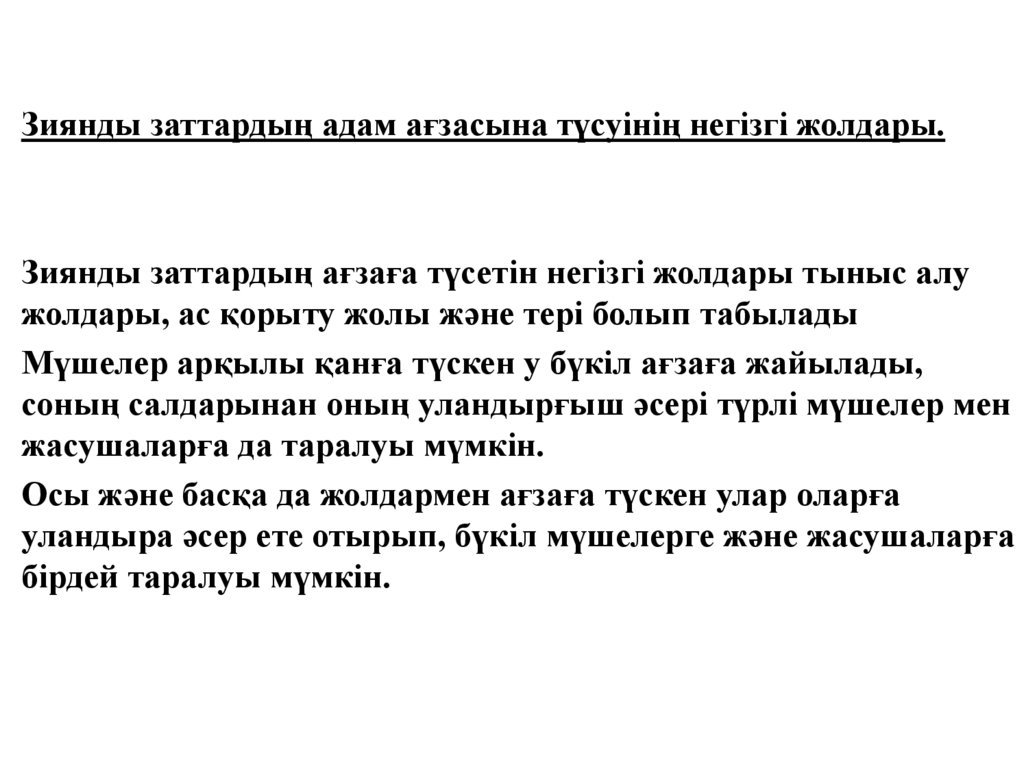 Зиянды заттардың адам ағзасына түсуінің негізгі жолдары.

Зиянды заттардың ағзаға түсетін негізгі жолдары тыныс алу жолдары, ас қорыту жолы және тері болып табылады

Мүшелер арқылы қанға түскен у бүкіл ағзаға жайылады, соның салдарынан оның уландырғыш әсері түрлі мүшелер мен жасушаларға да таралуы мүмкін.

Осы және басқа да жолдармен ағзаға түскен улар оларға уландыра әсер ете отырып, бүкіл мүшелерге және жасушаларға бірдей таралуы мүмкін.